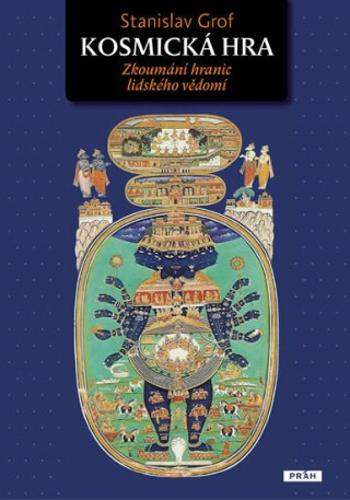 Stanislav Grof
KOSMICKÁ HRA
Zkoumání hranic lidského vědomí

PRÁH